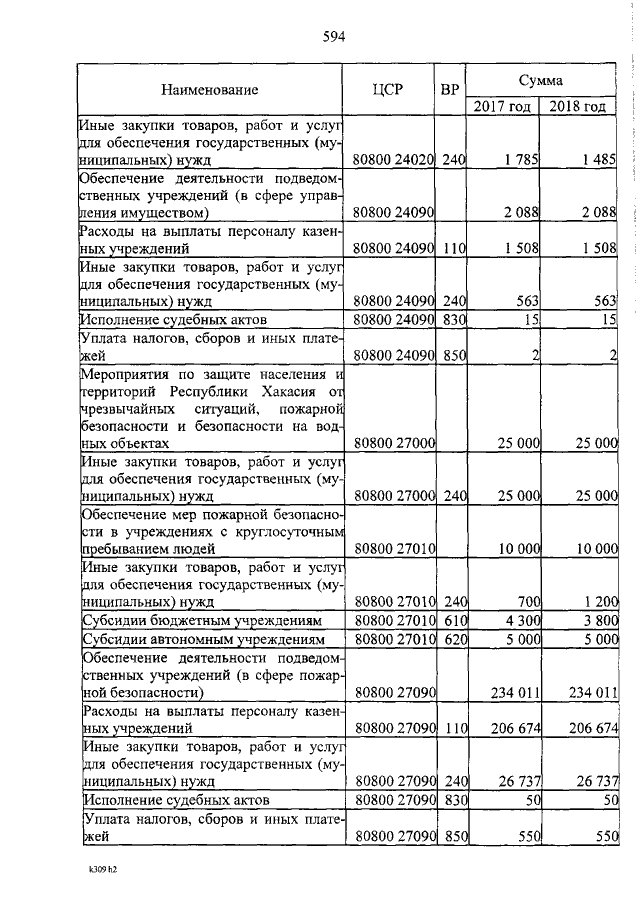 594

| Наименование | ЦСР | ВР | Сумма 2017 год | Сумма 2018 год |
|---|---|---|---|---|
| Иные закупки товаров, работ и услуг для обеспечения государственных (муниципальных) нужд | 80800 24020 | 240 | 1 785 | 1 485 |
| Обеспечение деятельности подведомственных учреждений (в сфере управления имуществом) | 80800 24090 | | 2 088 | 2 088 |
| Расходы на выплаты персоналу казенных учреждений | 80800 24090 | 110 | 1 508 | 1 508 |
| Иные закупки товаров, работ и услуг для обеспечения государственных (муниципальных) нужд | 80800 24090 | 240 | 563 | 563 |
| Исполнение судебных актов | 80800 24090 | 830 | 15 | 15 |
| Уплата налогов, сборов и иных платежей | 80800 24090 | 850 | 2 | 2 |
| Мероприятия по защите населения и территорий Республики Хакасия от чрезвычайных ситуаций, пожарной безопасности и безопасности на водных объектах | 80800 27000 | | 25 000 | 25 000 |
| Иные закупки товаров, работ и услуг для обеспечения государственных (муниципальных) нужд | 80800 27000 | 240 | 25 000 | 25 000 |
| Обеспечение мер пожарной безопасности в учреждениях с круглосуточным пребыванием людей | 80800 27010 | | 10 000 | 10 000 |
| Иные закупки товаров, работ и услуг для обеспечения государственных (муниципальных) нужд | 80800 27010 | 240 | 700 | 1 200 |
| Субсидии бюджетным учреждениям | 80800 27010 | 610 | 4 300 | 3 800 |
| Субсидии автономным учреждениям | 80800 27010 | 620 | 5 000 | 5 000 |
| Обеспечение деятельности подведомственных учреждений (в сфере пожарной безопасности) | 80800 27090 | | 234 011 | 234 011 |
| Расходы на выплаты персоналу казенных учреждений | 80800 27090 | 110 | 206 674 | 206 674 |
| Иные закупки товаров, работ и услуг для обеспечения государственных (муниципальных) нужд | 80800 27090 | 240 | 26 737 | 26 737 |
| Исполнение судебных актов | 80800 27090 | 830 | 50 | 50 |
| Уплата налогов, сборов и иных платежей | 80800 27090 | 850 | 550 | 550 |

k309 h2